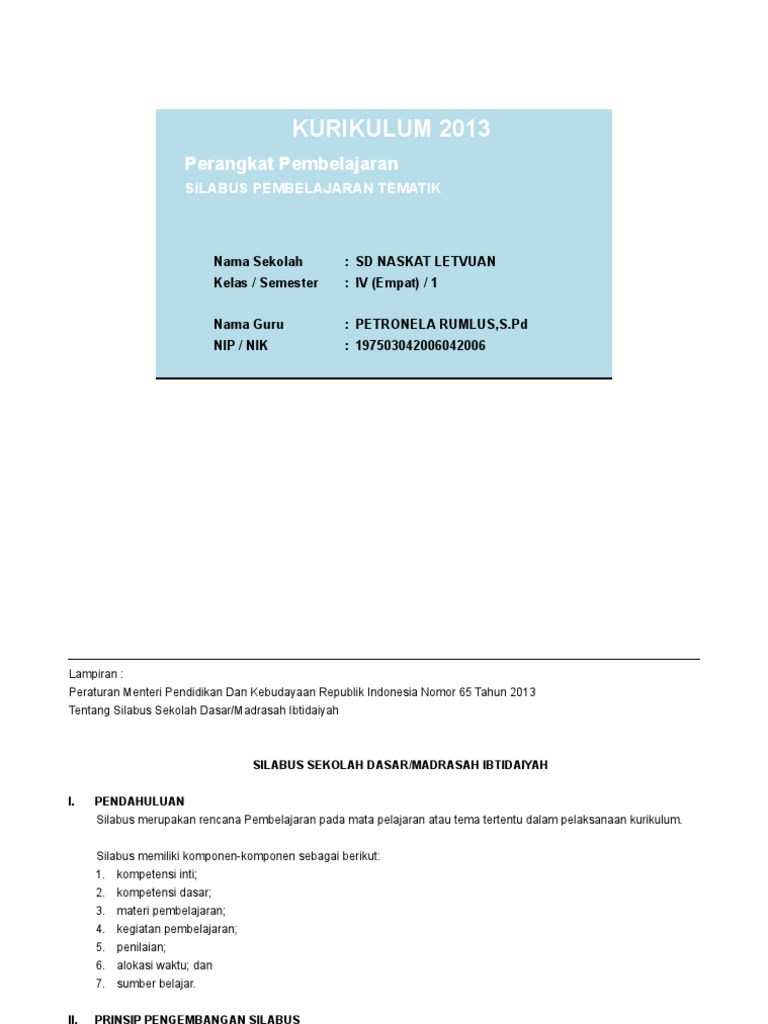 KURIKULUM 2013

Perangkat Pembelajaran

SILABUS PEMBELAJARAN TEMATIK

Nama Sekolah : SD NASKAT LETVUAN
Kelas / Semester : IV (Empat) / 1

Nama Guru : PETRONELA RUMLUS,S.Pd
NIP / NIK : 197503042006042006

Lampiran :
Peraturan Menteri Pendidikan Dan Kebudayaan Republik Indonesia Nomor 65 Tahun 2013
Tentang Silabus Sekolah Dasar/Madrasah Ibtidaiyah

SILABUS SEKOLAH DASAR/MADRASAH IBTIDAIYAH

I. PENDAHULUAN

Silabus merupakan rencana Pembelajaran pada mata pelajaran atau tema tertentu dalam pelaksanaan kurikulum.

Silabus memiliki komponen-komponen sebagai berikut:
1. kompetensi inti;
2. kompetensi dasar;
3. materi pembelajaran;
4. kegiatan pembelajaran;
5. penilaian;
6. alokasi waktu; dan
7. sumber belajar.

II. PRINSIP PENGEMBANGAN SILABUS